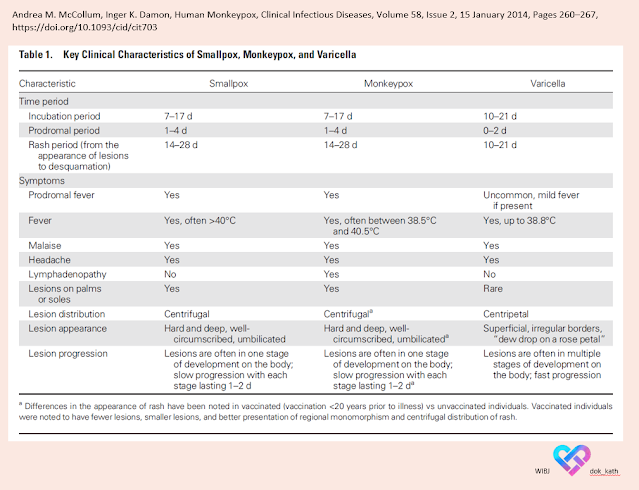 Andrea M. McCollum, Inger K. Damon, Human Monkeypox, Clinical Infectious Diseases, Volume 58, Issue 2, 15 January 2014, Pages 260–267, https://doi.org/10.1093/cid/cit703

Table 1. Key Clinical Characteristics of Smallpox, Monkeypox, and Varicella

| Characteristic | Smallpox | Monkeypox | Varicella |
|---|---|---|---|
| Time period | | | |
| Incubation period | 7–17 d | 7–17 d | 10–21 d |
| Prodromal period | 1–4 d | 1–4 d | 0–2 d |
| Rash period (from the appearance of lesions to desquamation) | 14–28 d | 14–28 d | 10–21 d |
| Symptoms | | | |
| Prodromal fever | Yes | Yes | Uncommon, mild fever if present |
| Fever | Yes, often >40°C | Yes, often between 38.5°C and 40.5°C | Yes, up to 38.8°C |
| Malaise | Yes | Yes | Yes |
| Headache | Yes | Yes | Yes |
| Lymphadenopathy | No | Yes | No |
| Lesions on palms or soles | Yes | Yes | Rare |
| Lesion distribution | Centrifugal | Centrifugal$^a$ | Centripetal |
| Lesion appearance | Hard and deep, well-circumscribed, umbilicated | Hard and deep, well-circumscribed, umbilicated$^a$ | Superficial, irregular borders, "dew drop on a rose petal" |
| Lesion progression | Lesions are often in one stage of development on the body; slow progression with each stage lasting 1–2 d | Lesions are often in one stage of development on the body; slow progression with each stage lasting 1–2 d$^a$ | Lesions are often in multiple stages of development on the body; fast progression |

$^a$ Differences in the appearance of rash have been noted in vaccinated (vaccination <20 years prior to illness) vs unvaccinated individuals. Vaccinated individuals were noted to have fewer lesions, smaller lesions, and better presentation of regional monomorphism and centrifugal distribution of rash.

WIBJ dok_kath